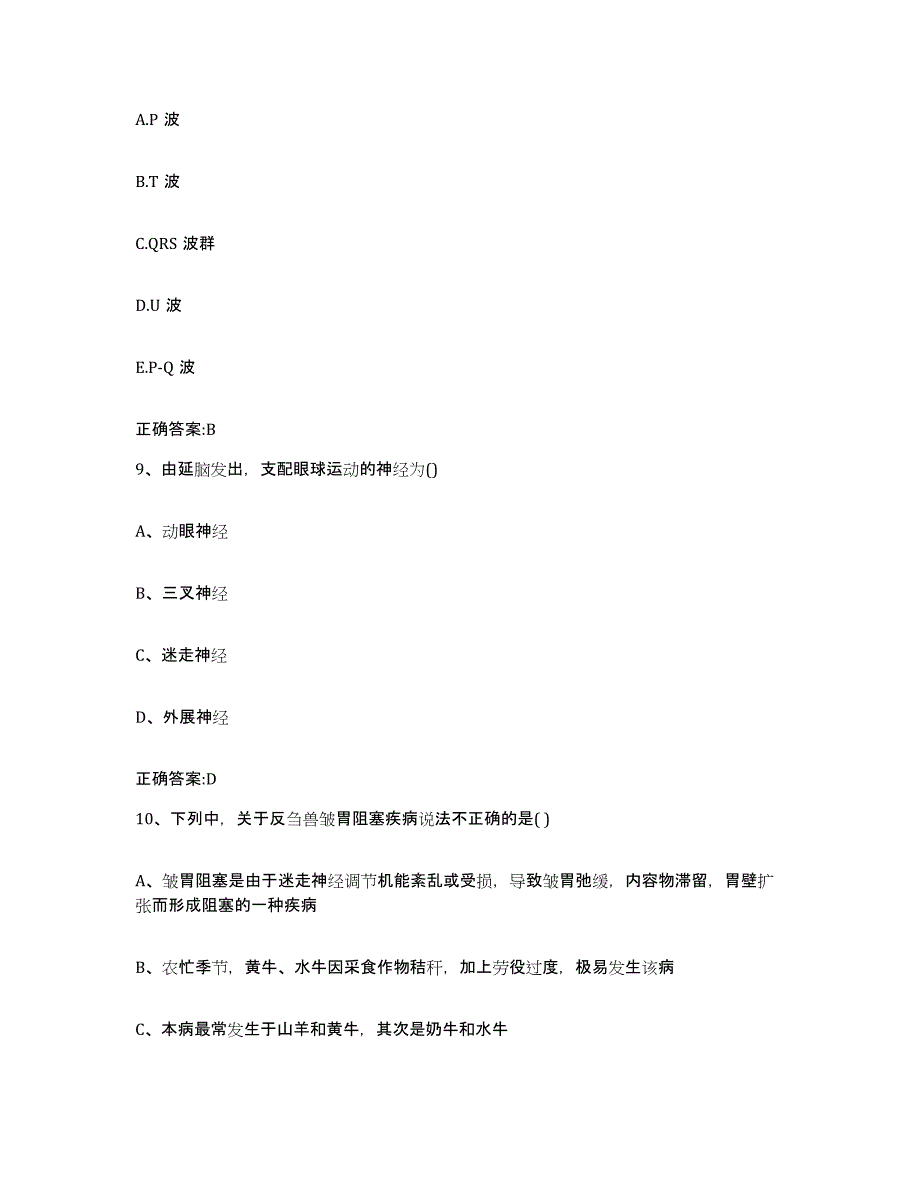 A.P 波

B.T 波

C.QRS 波群

D.U 波

E.P-Q 波

正确答案:B

9、由延脑发出，支配眼球运动的神经为()

A、动眼神经

B、三叉神经

C、迷走神经

D、外展神经

正确答案:D

10、下列中，关于反刍兽皱胃阻塞疾病说法不正确的是( )

A、皱胃阻塞是由于迷走神经调节机能紊乱或受损，导致皱胃弛缓，内容物滞留，胃壁扩张而形成阻塞的一种疾病

B、农忙季节，黄牛、水牛因采食作物秸秆，加上劳役过度，极易发生该病

C、本病最常发生于山羊和黄牛，其次是奶牛和水牛